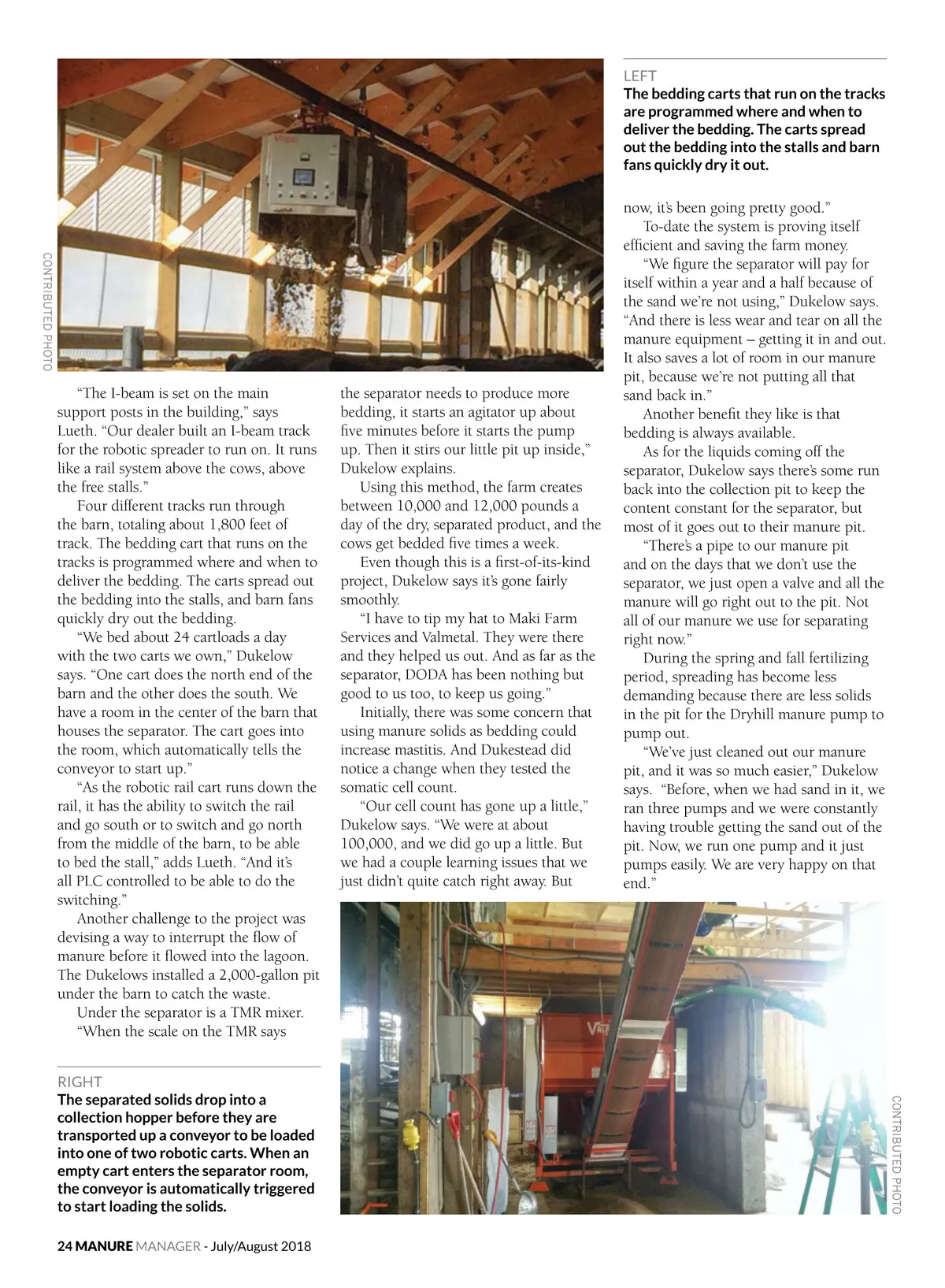 CONTRIBUTED PHOTO

LEFT
The bedding carts that run on the tracks are programmed where and when to deliver the bedding. The carts spread out the bedding into the stalls and barn fans quickly dry it out.

"The I-beam is set on the main support posts in the building," says Lueth. "Our dealer built an I-beam track for the robotic spreader to run on. It runs like a rail system above the cows, above the free stalls."

Four different tracks run through the barn, totaling about 1,800 feet of track. The bedding cart that runs on the tracks is programmed where and when to deliver the bedding. The carts spread out the bedding into the stalls, and barn fans quickly dry out the bedding.

"We bed about 24 cartloads a day with the two carts we own," Dukelow says. "One cart does the north end of the barn and the other does the south. We have a room in the center of the barn that houses the separator. The cart goes into the room, which automatically tells the conveyor to start up."

"As the robotic rail cart runs down the rail, it has the ability to switch the rail and go south or to switch and go north from the middle of the barn, to be able to bed the stall," adds Lueth. "And it's all PLC controlled to be able to do the switching."

Another challenge to the project was devising a way to interrupt the flow of manure before it flowed into the lagoon. The Dukelows installed a 2,000-gallon pit under the barn to catch the waste.

Under the separator is a TMR mixer.

"When the scale on the TMR says the separator needs to produce more bedding, it starts an agitator up about five minutes before it starts the pump up. Then it stirs our little pit up inside," Dukelow explains.

Using this method, the farm creates between 10,000 and 12,000 pounds a day of the dry, separated product, and the cows get bedded five times a week.

Even though this is a first-of-its-kind project, Dukelow says it's gone fairly smoothly.

"I have to tip my hat to Maki Farm Services and Valmetal. They were there and they helped us out. And as far as the separator, DODA has been nothing but good to us too, to keep us going."

Initially, there was some concern that using manure solids as bedding could increase mastitis. And Dukestead did notice a change when they tested the somatic cell count.

"Our cell count has gone up a little," Dukelow says. "We were at about 100,000, and we did go up a little. But we had a couple learning issues that we just didn't quite catch right away. But now, it's been going pretty good."

To-date the system is proving itself efficient and saving the farm money.

"We figure the separator will pay for itself within a year and a half because of the sand we're not using," Dukelow says. "And there is less wear and tear on all the manure equipment – getting it in and out. It also saves a lot of room in our manure pit, because we're not putting all that sand back in."

Another benefit they like is that bedding is always available.

As for the liquids coming off the separator, Dukelow says there's some run back into the collection pit to keep the content constant for the separator, but most of it goes out to their manure pit.

"There's a pipe to our manure pit and on the days that we don't use the separator, we just open a valve and all the manure will go right out to the pit. Not all of our manure we use for separating right now."

During the spring and fall fertilizing period, spreading has become less demanding because there are less solids in the pit for the Dryhill manure pump to pump out.

"We've just cleaned out our manure pit, and it was so much easier," Dukelow says. "Before, when we had sand in it, we ran three pumps and we were constantly having trouble getting the sand out of the pit. Now, we run one pump and it just pumps easily. We are very happy on that end."

RIGHT
The separated solids drop into a collection hopper before they are transported up a conveyor to be loaded into one of two robotic carts. When an empty cart enters the separator room, the conveyor is automatically triggered to start loading the solids.

CONTRIBUTED PHOTO

24 MANURE MANAGER - July/August 2018